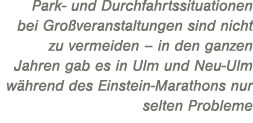 Park- und Durchfahrtssituationen bei Großveranstaltungen sind nicht zu vermeiden – in den ganzen Jahren gab es in Ulm und Neu-Ulm während des Einstein-Marathons nur selten Probleme